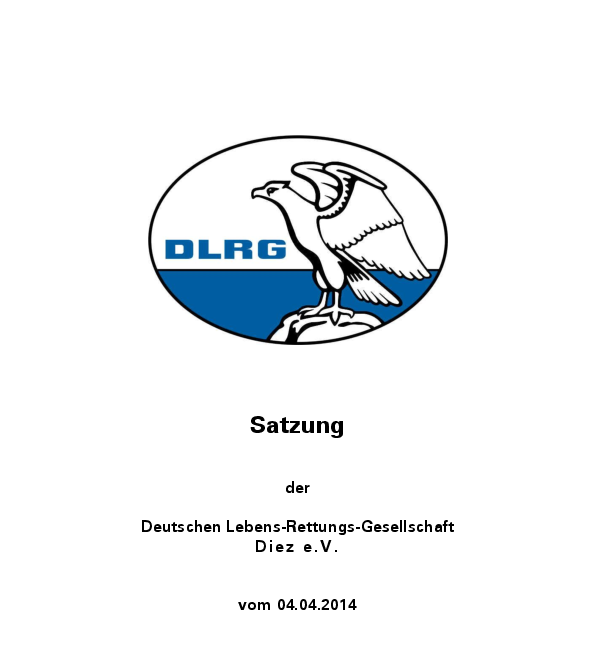 DLRG

Satzung

der

Deutschen Lebens-Rettungs-Gesellschaft
Diez e.V.

vom 04.04.2014